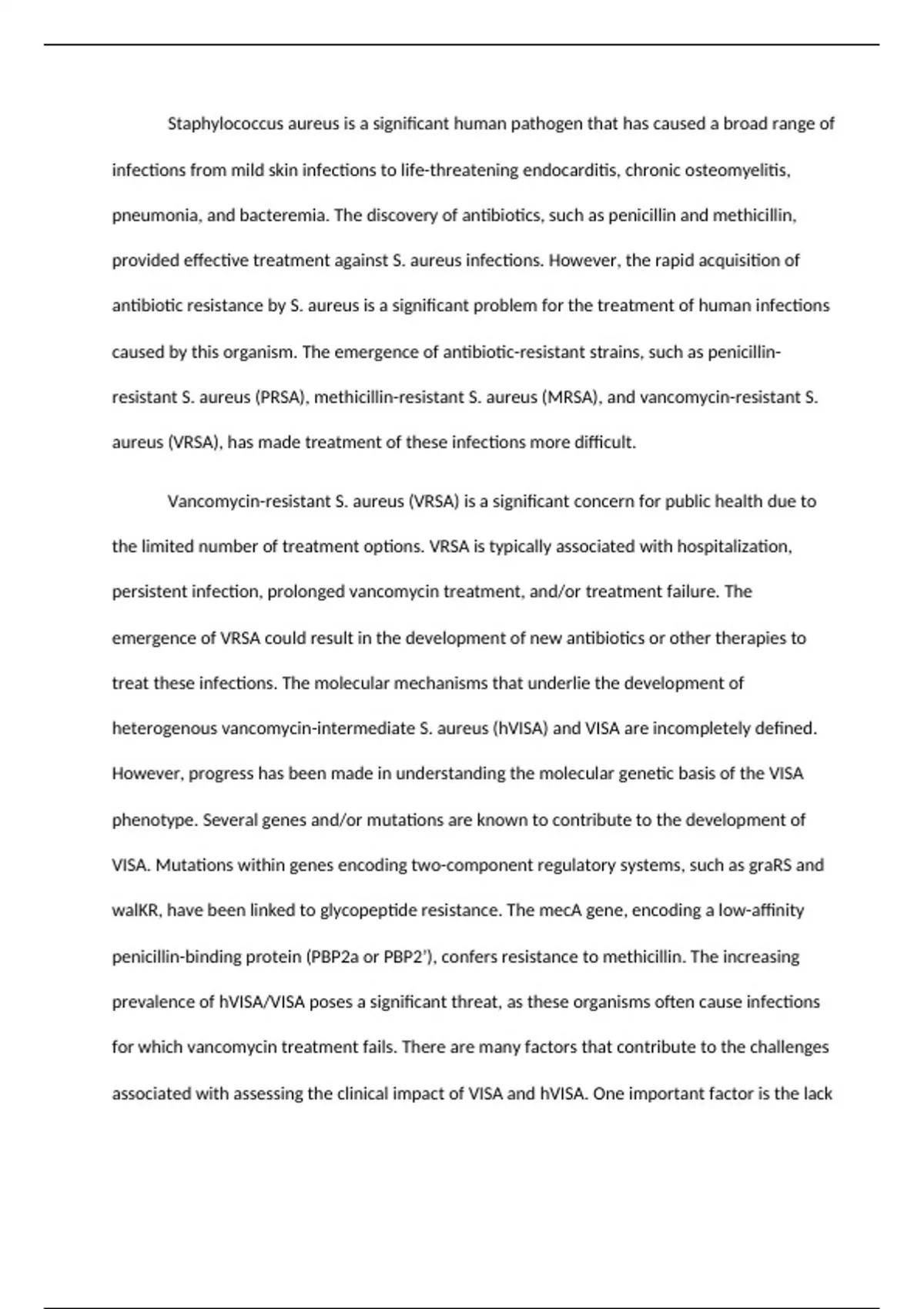 Staphylococcus aureus is a significant human pathogen that has caused a broad range of infections from mild skin infections to life-threatening endocarditis, chronic osteomyelitis, pneumonia, and bacteremia. The discovery of antibiotics, such as penicillin and methicillin, provided effective treatment against S. aureus infections. However, the rapid acquisition of antibiotic resistance by S. aureus is a significant problem for the treatment of human infections caused by this organism. The emergence of antibiotic-resistant strains, such as penicillin-resistant S. aureus (PRSA), methicillin-resistant S. aureus (MRSA), and vancomycin-resistant S. aureus (VRSA), has made treatment of these infections more difficult.

Vancomycin-resistant S. aureus (VRSA) is a significant concern for public health due to the limited number of treatment options. VRSA is typically associated with hospitalization, persistent infection, prolonged vancomycin treatment, and/or treatment failure. The emergence of VRSA could result in the development of new antibiotics or other therapies to treat these infections. The molecular mechanisms that underlie the development of heterogenous vancomycin-intermediate S. aureus (hVISA) and VISA are incompletely defined. However, progress has been made in understanding the molecular genetic basis of the VISA phenotype. Several genes and/or mutations are known to contribute to the development of VISA. Mutations within genes encoding two-component regulatory systems, such as graRS and walKR, have been linked to glycopeptide resistance. The mecA gene, encoding a low-affinity penicillin-binding protein (PBP2a or PBP2'), confers resistance to methicillin. The increasing prevalence of hVISA/VISA poses a significant threat, as these organisms often cause infections for which vancomycin treatment fails. There are many factors that contribute to the challenges associated with assessing the clinical impact of VISA and hVISA. One important factor is the lack